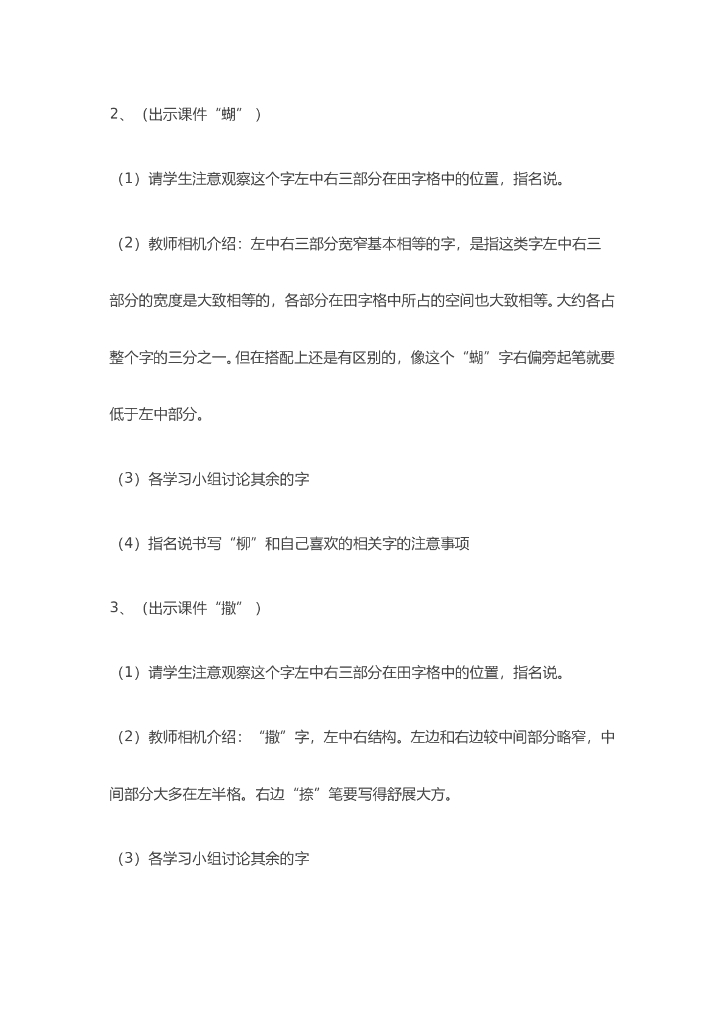 2、（出示课件“蝴”）

（1）请学生注意观察这个字左中右三部分在田字格中的位置，指名说。

（2）教师相机介绍：左中右三部分宽窄基本相等的字，是指这类字左中右三部分的宽度是大致相等的，各部分在田字格中所占的空间也大致相等。大约各占整个字的三分之一。但在搭配上还是有区别的，像这个“蝴”字右偏旁起笔就要低于左中部分。

（3）各学习小组讨论其余的字

（4）指名说书写“柳”和自己喜欢的相关字的注意事项

3、（出示课件“撒”）

（1）请学生注意观察这个字左中右三部分在田字格中的位置，指名说。

（2）教师相机介绍：“撒”字，左中右结构。左边和右边较中间部分略窄，中间部分大多在左半格。右边“捺”笔要写得舒展大方。

（3）各学习小组讨论其余的字